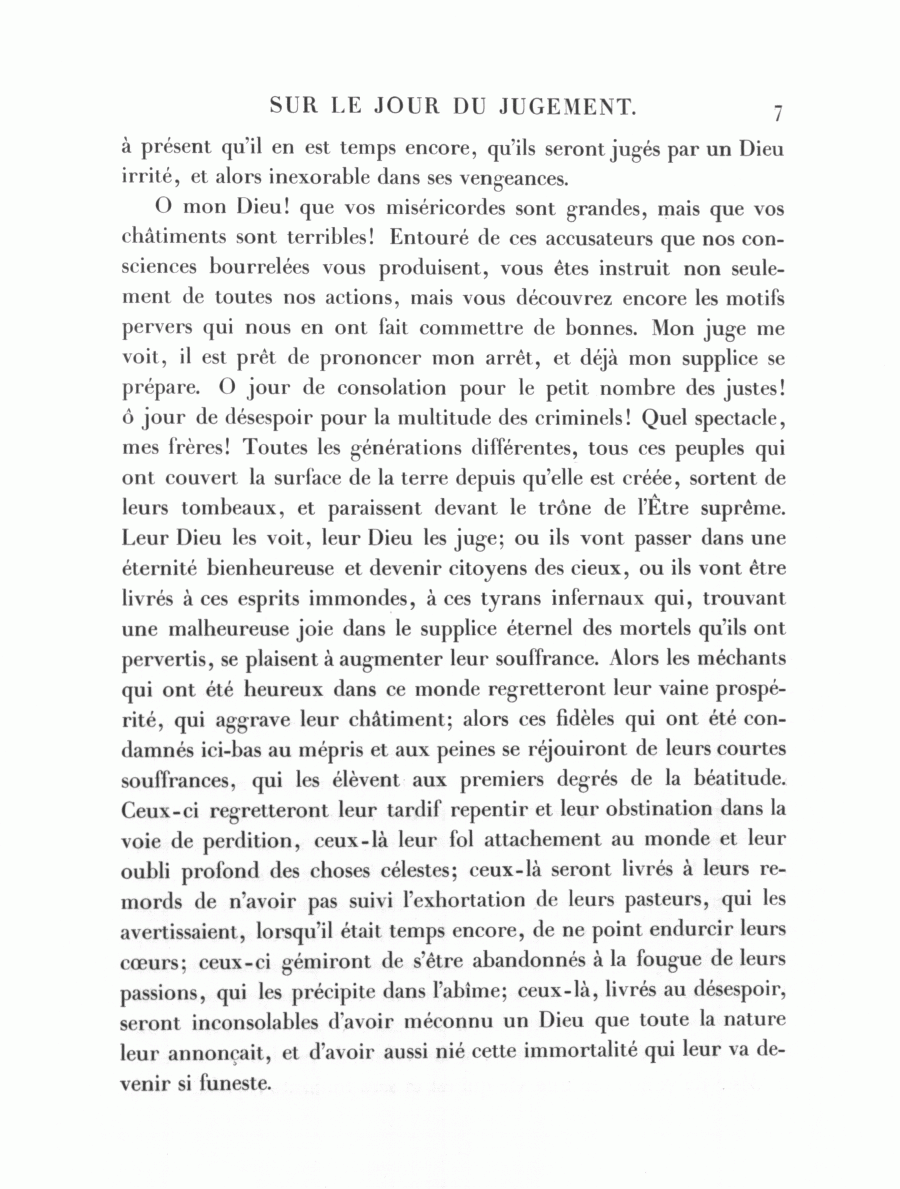 SUR LE JOUR DU JUGEMENT. 7

à présent qu'il en est temps encore, qu'ils seront jugés par un Dieu irrité, et alors inexorable dans ses vengeances.

O mon Dieu! que vos miséricordes sont grandes, mais que vos châtiments sont terribles! Entouré de ces accusateurs que nos consciences bourrelées vous produisent, vous êtes instruit non seulement de toutes nos actions, mais vous découvrez encore les motifs pervers qui nous en ont fait commettre de bonnes. Mon juge me voit, il est prêt de prononcer mon arrêt, et déjà mon supplice se prépare. O jour de consolation pour le petit nombre des justes! ô jour de désespoir pour la multitude des criminels! Quel spectacle, mes frères! Toutes les générations différentes, tous ces peuples qui ont couvert la surface de la terre depuis qu'elle est créée, sortent de leurs tombeaux, et paraissent devant le trône de l'Être suprême. Leur Dieu les voit, leur Dieu les juge; ou ils vont passer dans une éternité bienheureuse et devenir citoyens des cieux, ou ils vont être livrés à ces esprits immondes, à ces tyrans infernaux qui, trouvant une malheureuse joie dans le supplice éternel des mortels qu'ils ont pervertis, se plaisent à augmenter leur souffrance. Alors les méchants qui ont été heureux dans ce monde regretteront leur vaine prospérité, qui aggrave leur châtiment; alors ces fidèles qui ont été condamnés ici-bas au mépris et aux peines se réjouiront de leurs courtes souffrances, qui les élèvent aux premiers degrés de la béatitude. Ceux-ci regretteront leur tardif repentir et leur obstination dans la voie de perdition, ceux-là leur fol attachement au monde et leur oubli profond des choses célestes; ceux-là seront livrés à leurs remords de n'avoir pas suivi l'exhortation de leurs pasteurs, qui les avertissaient, lorsqu'il était temps encore, de ne point endurcir leurs cœurs; ceux-ci gémiront de s'être abandonnés à la fougue de leurs passions, qui les précipite dans l'abîme; ceux-là, livrés au désespoir, seront inconsolables d'avoir méconnu un Dieu que toute la nature leur annonçait, et d'avoir aussi nié cette immortalité qui leur va devenir si funeste.